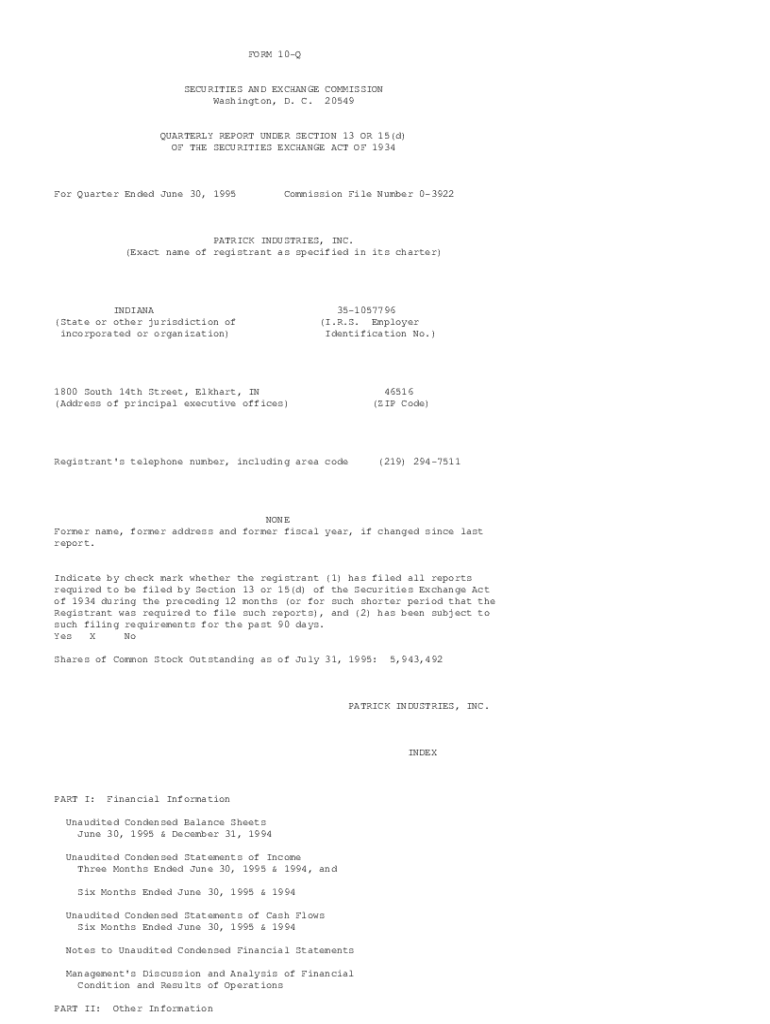 FORM 10-Q

SECURITIES AND EXCHANGE COMMISSION
Washington, D. C. 20549

QUARTERLY REPORT UNDER SECTION 13 OR 15(d)
OF THE SECURITIES EXCHANGE ACT OF 1934

For Quarter Ended June 30, 1995 Commission File Number 0-3922

PATRICK INDUSTRIES, INC.
(Exact name of registrant as specified in its charter)

INDIANA
(State or other jurisdiction of
incorporated or organization)

35-1057796
(I.R.S. Employer
Identification No.)

1800 South 14th Street, Elkhart, IN
(Address of principal executive offices)

46516
(ZIP Code)

Registrant's telephone number, including area code (219) 294-7511

NONE
Former name, former address and former fiscal year, if changed since last report.

Indicate by check mark whether the registrant (1) has filed all reports required to be filed by Section 13 or 15(d) of the Securities Exchange Act of 1934 during the preceding 12 months (or for such shorter period that the Registrant was required to file such reports), and (2) has been subject to such filing requirements for the past 90 days.
Yes X No

Shares of Common Stock Outstanding as of July 31, 1995: 5,943,492

PATRICK INDUSTRIES, INC.

INDEX

PART I: Financial Information

Unaudited Condensed Balance Sheets
June 30, 1995 & December 31, 1994

Unaudited Condensed Statements of Income
Three Months Ended June 30, 1995 & 1994, and

Six Months Ended June 30, 1995 & 1994

Unaudited Condensed Statements of Cash Flows
Six Months Ended June 30, 1995 & 1994

Notes to Unaudited Condensed Financial Statements

Management's Discussion and Analysis of Financial
Condition and Results of Operations

PART II: Other Information